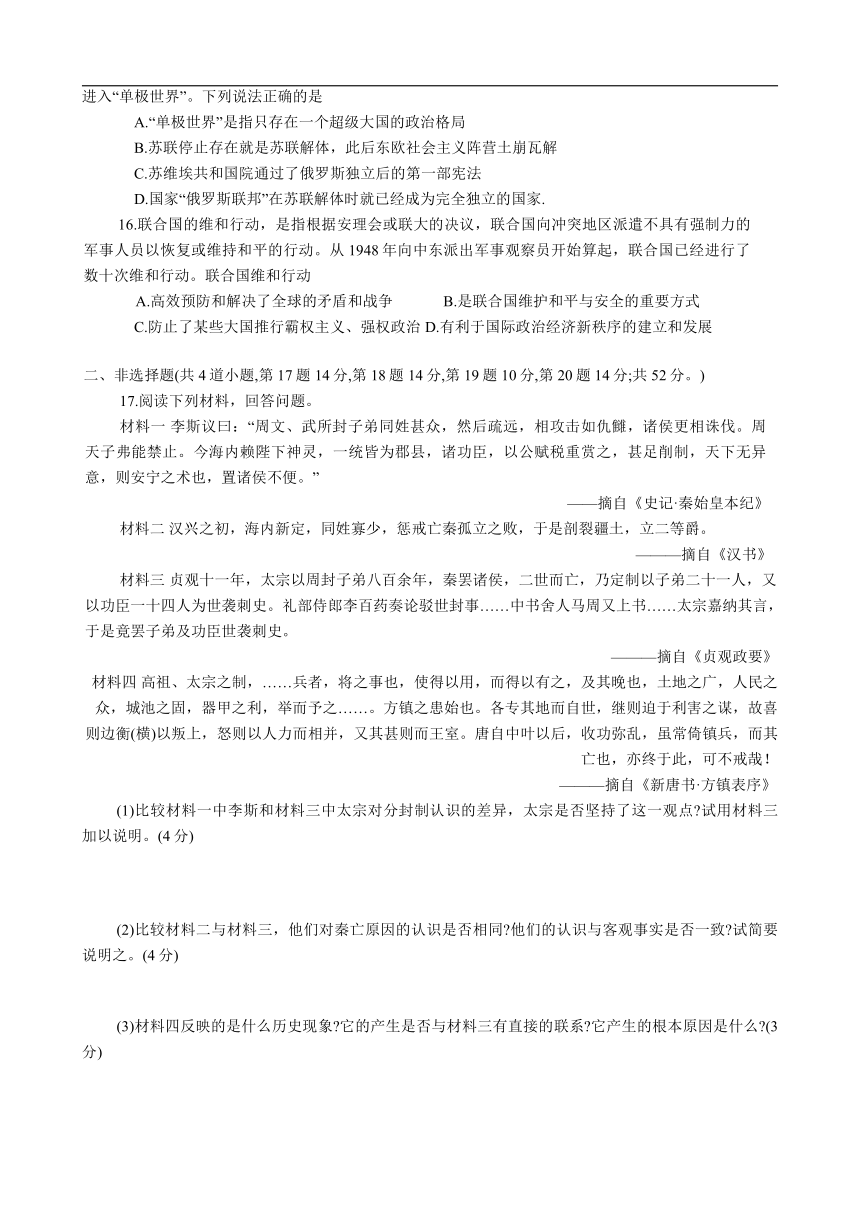 进入“单极世界”。下列说法正确的是

A.“单极世界”是指只存在一个超级大国的政治格局

B.苏联停止存在就是苏联解体，此后东欧社会主义阵营土崩瓦解

C.苏维埃共和国院通过了俄罗斯独立后的第一部宪法

D.国家“俄罗斯联邦”在苏联解体时就已经成为完全独立的国家.

16.联合国的维和行动，是指根据安理会或联大的决议，联合国向冲突地区派遣不具有强制力的军事人员以恢复或维持和平的行动。从 1948 年向中东派出军事观察员开始算起，联合国已经进行了数十次维和行动。联合国维和行动

A.高效预防和解决了全球的矛盾和战争　　B.是联合国维护和平与安全的重要方式

C.防止了某些大国推行霸权主义、强权政治 D.有利于国际政治经济新秩序的建立和发展

二、非选择题(共 4 道小题,第 17 题 14 分,第 18 题 14 分,第 19 题 10 分,第 20 题 14 分;共 52 分。)

17.阅读下列材料，回答问题。

材料一 李斯议曰：“周文、武所封子弟同姓甚众，然后疏远，相攻击如仇雠，诸侯更相诛伐。周天子弗能禁止。今海内赖陛下神灵，一统皆为郡县，诸功臣，以公赋税重赏之，甚足削制，天下无异意，则安宁之术也，置诸侯不便。”

——摘自《史记·秦始皇本纪》

材料二 汉兴之初，海内新定，同姓寡少，惩戒亡秦孤立之败，于是剖裂疆土，立二等爵。

———摘自《汉书》

材料三 贞观十一年，太宗以周封子弟八百余年，秦罢诸侯，二世而亡，乃定制以子弟二十一人，又以功臣一十四人为世袭刺史。礼部侍郎李百药奏论驳世封事……中书舍人马周又上书……太宗嘉纳其言，于是竟罢子弟及功臣世袭刺史。

———摘自《贞观政要》

材料四 高祖、太宗之制，……兵者，将之事也，使得以用，而得以有之，及其晚也，土地之广，人民之众，城池之固，器甲之利，举而予之……。方镇之患始也。各专其地而自世，继则迫于利害之谋，故喜则边衡(横)以叛上，怒则以人力而相并，又其甚则而王室。唐自中叶以后，收功弥乱，虽常倚镇兵，而其亡也，亦终于此，可不戒哉！

———摘自《新唐书·方镇表序》

(1)比较材料一中李斯和材料三中太宗对分封制认识的差异，太宗是否坚持了这一观点?试用材料三加以说明。(4 分)

(2)比较材料二与材料三，他们对秦亡原因的认识是否相同?他们的认识与客观事实是否一致?试简要说明之。(4 分)

(3)材料四反映的是什么历史现象?它的产生是否与材料三有直接的联系?它产生的根本原因是什么?(3 分)